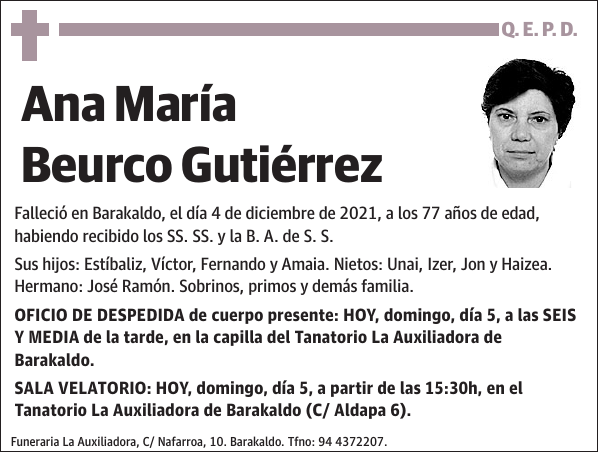 Q. E. P. D.

Ana María
Beurco Gutiérrez

Falleció en Barakaldo, el día 4 de diciembre de 2021, a los 77 años de edad, habiendo recibido los SS. SS. y la B. A. de S. S.

Sus hijos: Estíbaliz, Víctor, Fernando y Amaia. Nietos: Unai, Izer, Jon y Haizea. Hermano: José Ramón. Sobrinos, primos y demás familia.

OFICIO DE DESPEDIDA de cuerpo presente: HOY, domingo, día 5, a las SEIS Y MEDIA de la tarde, en la capilla del Tanatorio La Auxiliadora de Barakaldo.

SALA VELATORIO: HOY, domingo, día 5, a partir de las 15:30h, en el Tanatorio La Auxiliadora de Barakaldo (C/ Aldapa 6).

Funeraria La Auxiliadora, C/ Nafarroa, 10. Barakaldo. Tfno: 94 4372207.